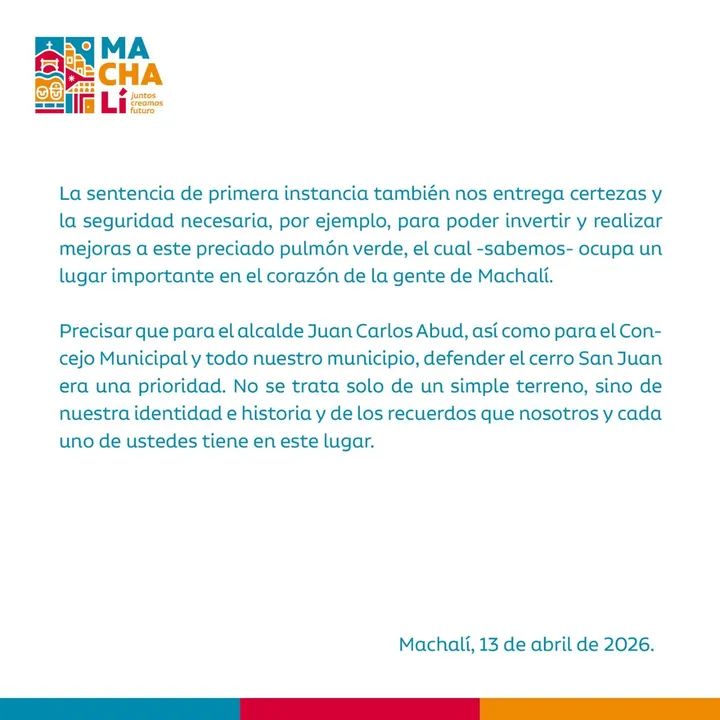 MA
CHA
LÍ
juntos
creamos
futuro

La sentencia de primera instancia también nos entrega certezas y la seguridad necesaria, por ejemplo, para poder invertir y realizar mejoras a este preciado pulmón verde, el cual -sabemos- ocupa un lugar importante en el corazón de la gente de Machalí.

Precisar que para el alcalde Juan Carlos Abud, así como para el Concejo Municipal y todo nuestro municipio, defender el cerro San Juan era una prioridad. No se trata solo de un simple terreno, sino de nuestra identidad e historia y de los recuerdos que nosotros y cada uno de ustedes tiene en este lugar.

Machalí, 13 de abril de 2026.